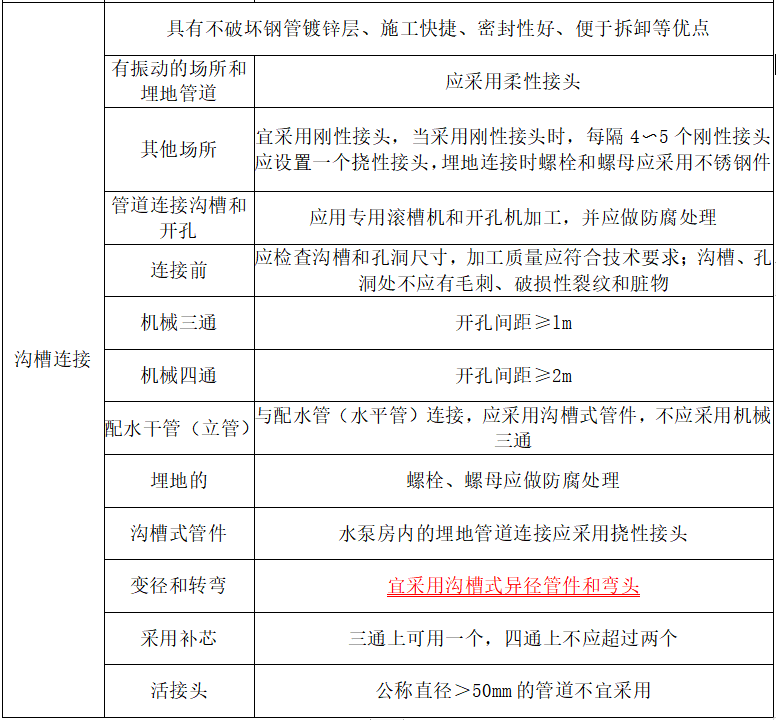 | 沟槽连接 | 具有不破坏钢管镀锌层、施工快捷、密封性好、便于拆卸等优点 | |
|---|---|---|
| | 有振动的场所和埋地管道 | 应采用柔性接头 |
| | 其他场所 | 宜采用刚性接头，当采用刚性接头时，每隔 4～5 个刚性接头应设置一个挠性接头，埋地连接时螺栓和螺母应采用不锈钢件 |
| | 管道连接沟槽和开孔 | 应用专用滚槽机和开孔机加工，并应做防腐处理 |
| | 连接前 | 应检查沟槽和孔洞尺寸，加工质量应符合技术要求；沟槽、孔洞处不应有毛刺、破损性裂纹和脏物 |
| | 机械三通 | 开孔间距≥1m |
| | 机械四通 | 开孔间距≥2m |
| | 配水干管（立管） | 与配水管（水平管）连接，应采用沟槽式管件，不应采用机械三通 |
| | 埋地的 | 螺栓、螺母应做防腐处理 |
| | 沟槽式管件 | 水泵房内的埋地管道连接应采用挠性接头 |
| | 变径和转弯 | 宜采用沟槽式异径管件和弯头 |
| | 采用补芯 | 三通上可用一个，四通上不应超过两个 |
| | 活接头 | 公称直径＞50mm 的管道不宜采用 |